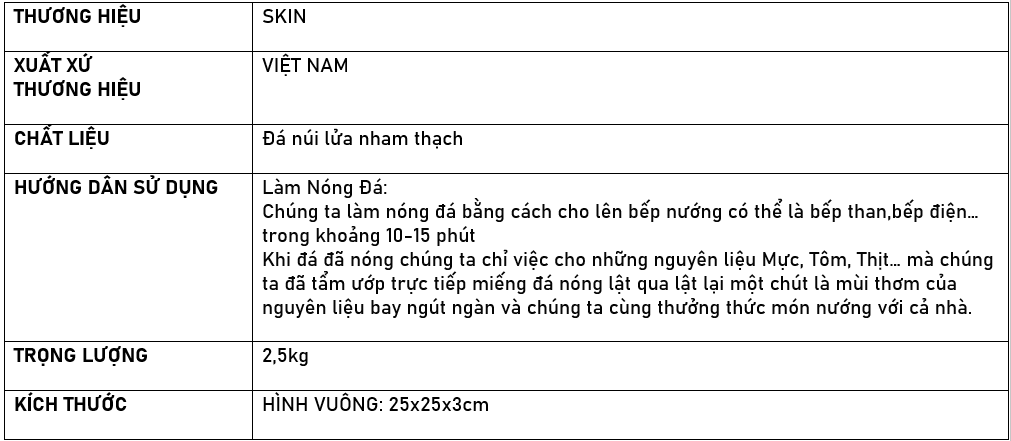 | THƯƠNG HIỆU | SKIN |
|---|---|
| XUẤT XỨ THƯƠNG HIỆU | VIỆT NAM |
| CHẤT LIỆU | Đá núi lửa nham thạch |
| HƯỚNG DẪN SỬ DỤNG | Làm Nóng Đá: Chúng ta làm nóng đá bằng cách cho lên bếp nướng có thể là bếp than,bếp điện… trong khoảng 10-15 phút Khi đá đã nóng chúng ta chỉ việc cho những nguyên liệu Mực, Tôm, Thịt… mà chúng ta đã tẩm ướp trực tiếp miếng đá nóng lật qua lật lại một chút là mùi thơm của nguyên liệu bay ngút ngàn và chúng ta cùng thưởng thức món nướng với cả nhà. |
| TRỌNG LƯỢNG | 2,5kg |
| KÍCH THƯỚC | HÌNH VUÔNG: 25x25x3cm |